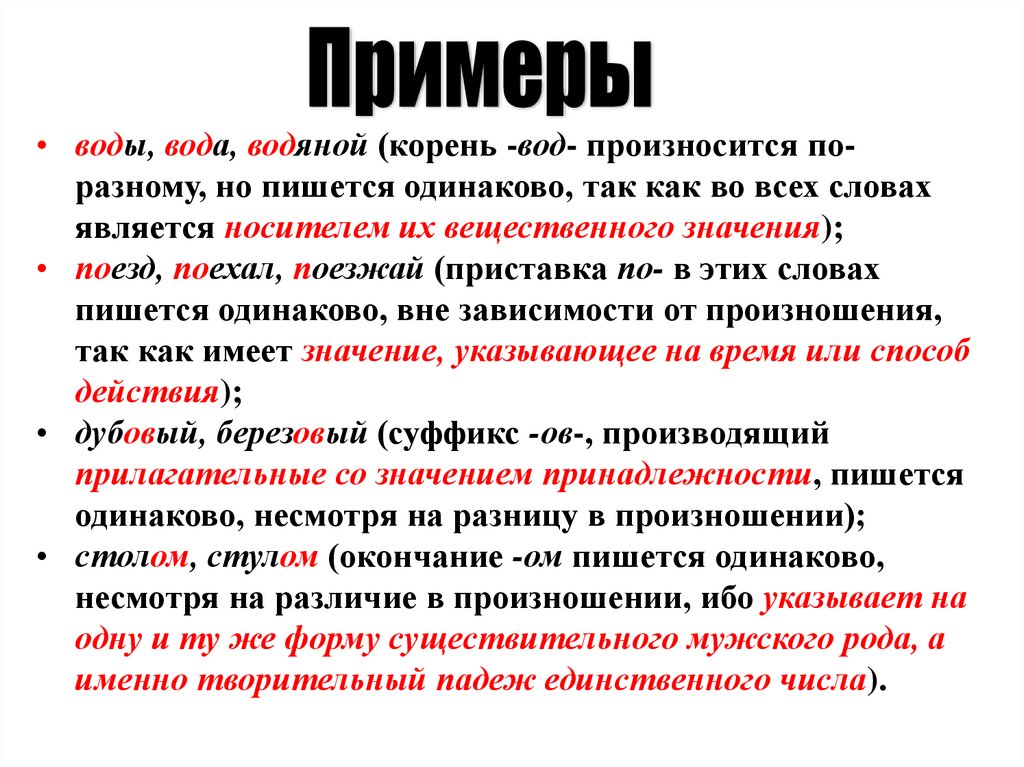 Примеры

• воды, вода, водяной (корень -вод- произносится по-разному, но пишется одинаково, так как во всех словах является носителем их вещественного значения);
• поезд, поехал, поезжай (приставка по- в этих словах пишется одинаково, вне зависимости от произношения, так как имеет значение, указывающее на время или способ действия);
• дубовый, березовый (суффикс -ов-, производящий прилагательные со значением принадлежности, пишется одинаково, несмотря на разницу в произношении);
• столом, стулом (окончание -ом пишется одинаково, несмотря на различие в произношении, ибо указывает на одну и ту же форму существительного мужского рода, а именно творительный падеж единственного числа).